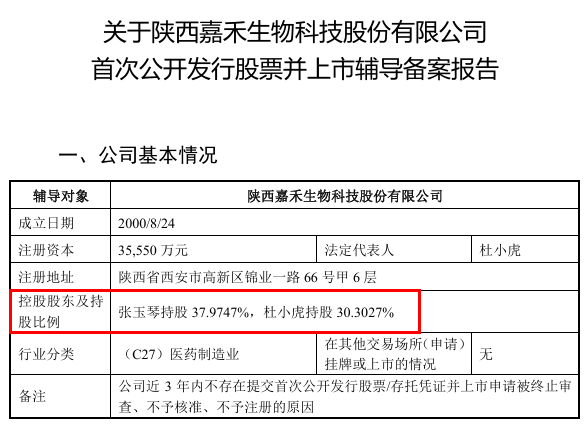 关于陕西嘉禾生物科技股份有限公司
首次公开发行股票并上市辅导备案报告

一、公司基本情况

| 辅导对象 | 陕西嘉禾生物科技股份有限公司 | | |
|---|---|---|---|
| 成立日期 | 2000/8/24 | | |
| 注册资本 | 35,550万元 | 法定代表人 | 杜小虎 |
| 注册地址 | 陕西省西安市高新区锦业一路66号甲6层 | | |
| 控股股东及持股比例 | 张玉琴持股37.9747%，杜小虎持股30.3027% | | |
| 行业分类 | （C27）医药制造业 | 在其他交易场所（申请）挂牌或上市的情况 | 无 |
| 备注 | 公司近3年内不存在提交首次公开发行股票/存托凭证并上市申请被终止审查、不予核准、不予注册的原因 | | |